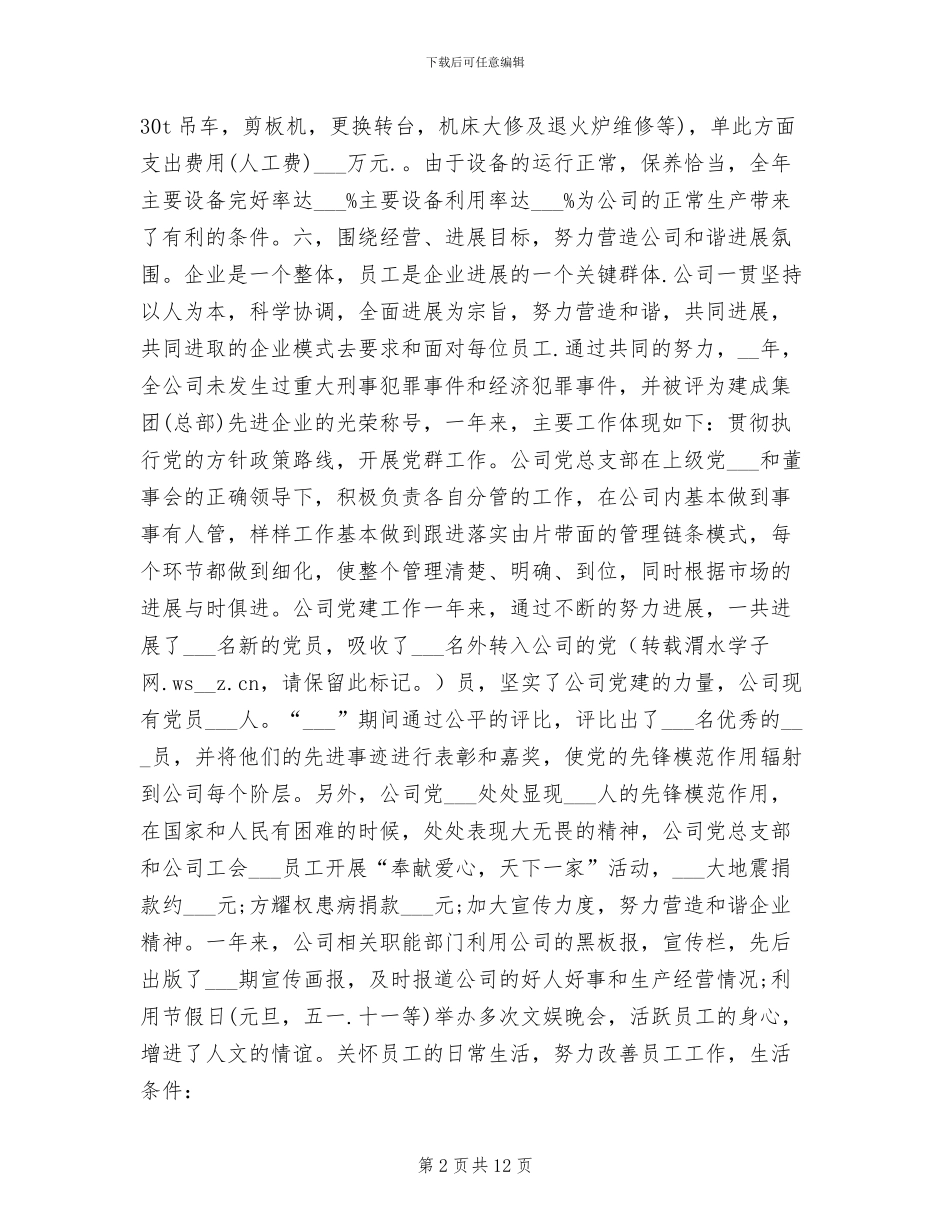 下载后可任意编辑

30t 吊车，剪板机，更换转台，机床大修及退火炉维修等)，单此方面支出费用(人工费)___万元.。由于设备的运行正常，保养恰当，全年主要设备完好率达___%主要设备利用率达___%为公司的正常生产带来了有利的条件。六，围绕经营、进展目标，努力营造公司和谐进展氛围。企业是一个整体，员工是企业进展的一个关键群体.公司一贯坚持以人为本，科学协调，全面进展为宗旨，努力营造和谐，共同进展，共同进取的企业模式去要求和面对每位员工.通过共同的努力，__年，全公司未发生过重大刑事犯罪事件和经济犯罪事件，并被评为建成集团(总部)先进企业的光荣称号，一年来，主要工作体现如下：贯彻执行党的方针政策路线，开展党群工作。公司党总支部在上级党___和董事会的正确领导下，积极负责各自分管的工作，在公司内基本做到事事有人管，样样工作基本做到跟进落实由片带面的管理链条模式，每个环节都做到细化，使整个管理清楚、明确、到位，同时根据市场的进展与时俱进。公司党建工作一年来，通过不断的努力进展，一共进展了___名新的党员，吸收了___名外转入公司的党（转载渭水学子网.ws__z.cn，请保留此标记。）员，坚实了公司党建的力量，公司现有党员___人。“___”期间通过公平的评比，评比出了___名优秀的___员，并将他们的先进事迹进行表彰和嘉奖，使党的先锋模范作用辐射到公司每个阶层。另外，公司党___处处显现___人的先锋模范作用，在国家和人民有困难的时候，处处表现大无畏的精神，公司党总支部和公司工会___员工开展“奉献爱心，天下一家”活动，___大地震捐款约___元;方耀权患病捐款___元;加大宣传力度，努力营造和谐企业精神。一年来，公司相关职能部门利用公司的黑板报，宣传栏，先后出版了___期宣传画报，及时报道公司的好人好事和生产经营情况;利用节假日(元旦，五一.十一等)举办多次文娱晚会，活跃员工的身心，增进了人文的情谊。关怀员工的日常生活，努力改善员工工作，生活条件：

第 2 页共 12 页